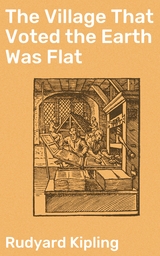 The Village That Voted the Earth Was Flat

Rudyard Kipling